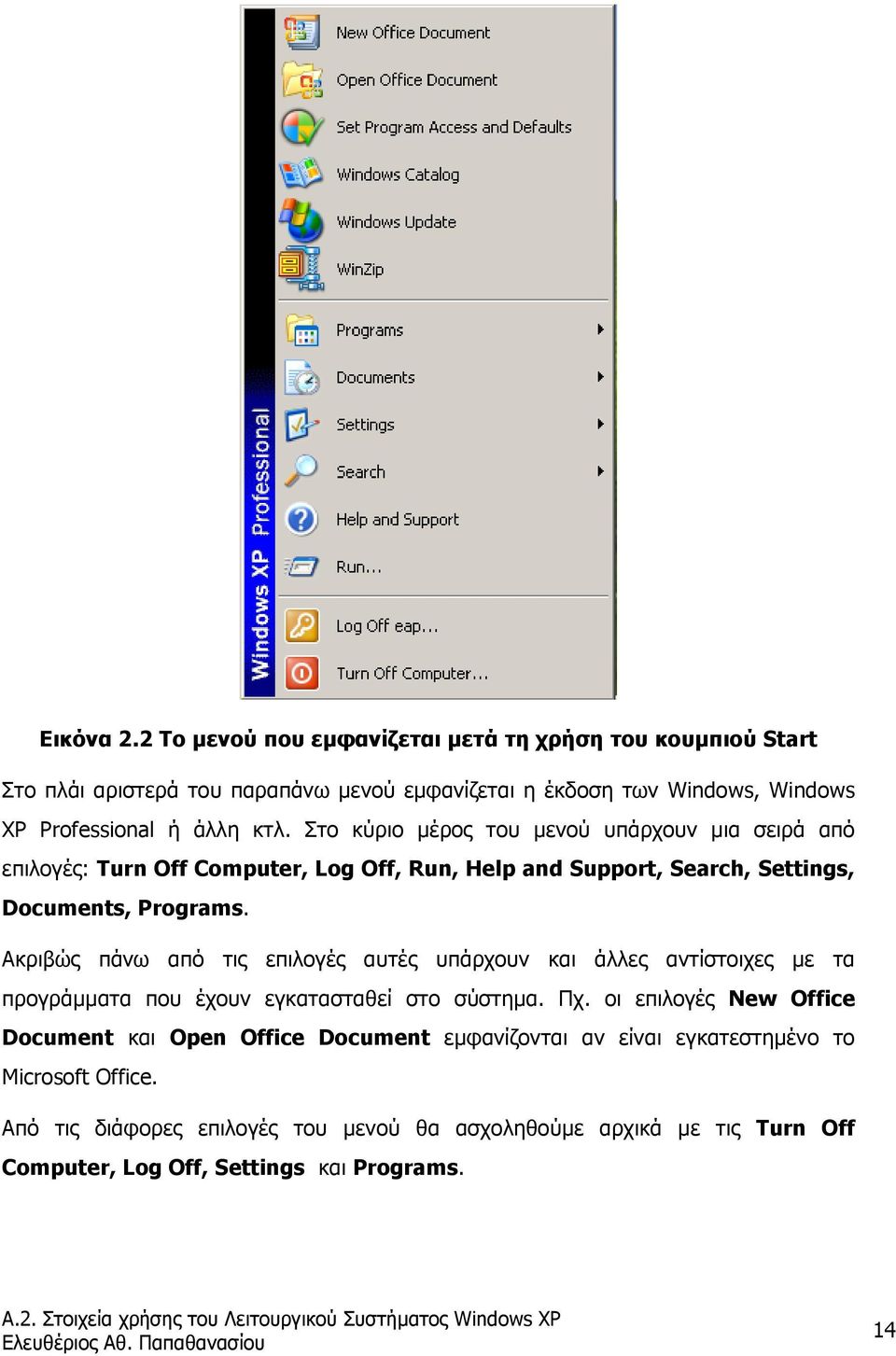 Windows XP Professional

New Office Document
Open Office Document
Set Program Access and Defaults
Windows Catalog
Windows Update
WinZip

Programs
Documents
Settings
Search
Help and Support
Run...

Log Off eap...
Turn Off Computer...

Εικόνα 2.2 Το μενού που εμφανίζεται μετά τη χρήση του κουμπιού Start

Στο πλάι αριστερά του παραπάνω μενού εμφανίζεται η έκδοση των Windows, Windows XP Professional ή άλλη κτλ. Στο κύριο μέρος του μενού υπάρχουν μια σειρά από επιλογές: Turn Off Computer, Log Off, Run, Help and Support, Search, Settings, Documents, Programs.

Ακριβώς πάνω από τις επιλογές αυτές υπάρχουν και άλλες αντίστοιχες με τα προγράμματα που έχουν εγκατασταθεί στο σύστημα. Πχ. οι επιλογές New Office Document και Open Office Document εμφανίζονται αν είναι εγκατεστημένο το Microsoft Office.

Από τις διάφορες επιλογές του μενού θα ασχοληθούμε αρχικά με τις Turn Off Computer, Log Off, Settings και Programs.

Α.2. Στοιχεία χρήσης του Λειτουργικού Συστήματος Windows XP
Ελευθέριος Αθ. Παπαθανασίου

14